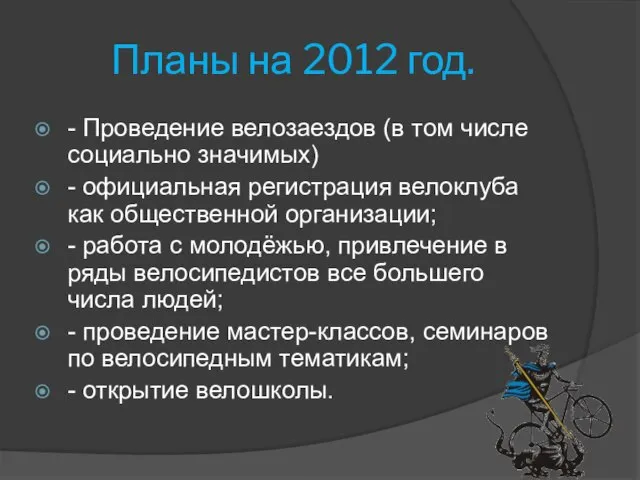 Планы на 2012 год.

- Проведение велозаездов (в том числе социально значимых)

- официальная регистрация велоклуба как общественной организации;

- работа с молодёжью, привлечение в ряды велосипедистов все большего числа людей;

- проведение мастер-классов, семинаров по велосипедным тематикам;

- открытие велошколы.